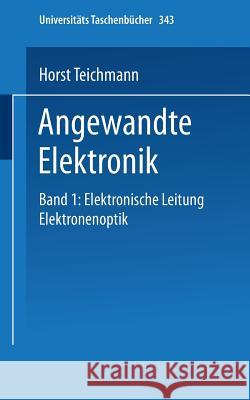 Universitäts Taschenbücher 343

Horst Teichmann

Angewandte Elektronik

Band 1: Elektronische Leitung
Elektronenoptik

Kraina Książek